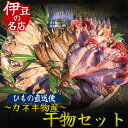 伊豆の名店

ひもの直送便
~カネキ物産~
干物セット